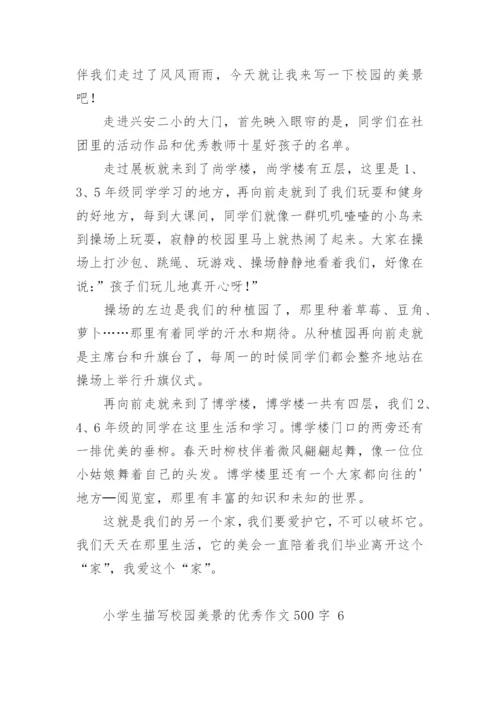 伴我们走过了风风雨雨，今天就让我来写一下校园的美景吧！

走进兴安二小的大门，首先映入眼帘的是，同学们在社团里的活动作品和优秀教师十星好孩子的名单。

走过展板就来到了尚学楼，尚学楼有五层，这里是1、3、5年级同学学习的地方，再向前走就到了我们玩耍和健身的好地方，每到大课间，同学们就像一群叽叽喳喳的小鸟来到操场上玩耍，寂静的校园里马上就热闹了起来。大家在操场上打沙包、跳绳、玩游戏、操场静静地看着我们，好像在说：”孩子们玩儿地真开心呀！”

操场的左边是我们的种植园了，那里种着草莓、豆角、萝卜……那里有着同学的汗水和期待。从种植园再向前走就是主席台和升旗台了，每周一的时候同学们都会整齐地站在操场上举行升旗仪式。

再向前走就来到了博学楼，博学楼一共有四层，我们2、4、6年级的同学在这里生活和学习。博学楼门口的两旁还有一排优美的垂柳。春天时柳枝伴着微风翩翩起舞，像一位位小姑娘舞着自己的头发。博学楼里还有一个大家都向往的'地方—阅览室，那里有丰富的知识和未知的世界。

这就是我们的另一个家，我们要爱护它，不可以破坏它。我们天天在那里生活，它的美会一直陪着我们毕业离开这个“家”，我爱这个“家”。

小学生描写校园美景的优秀作文500字 6